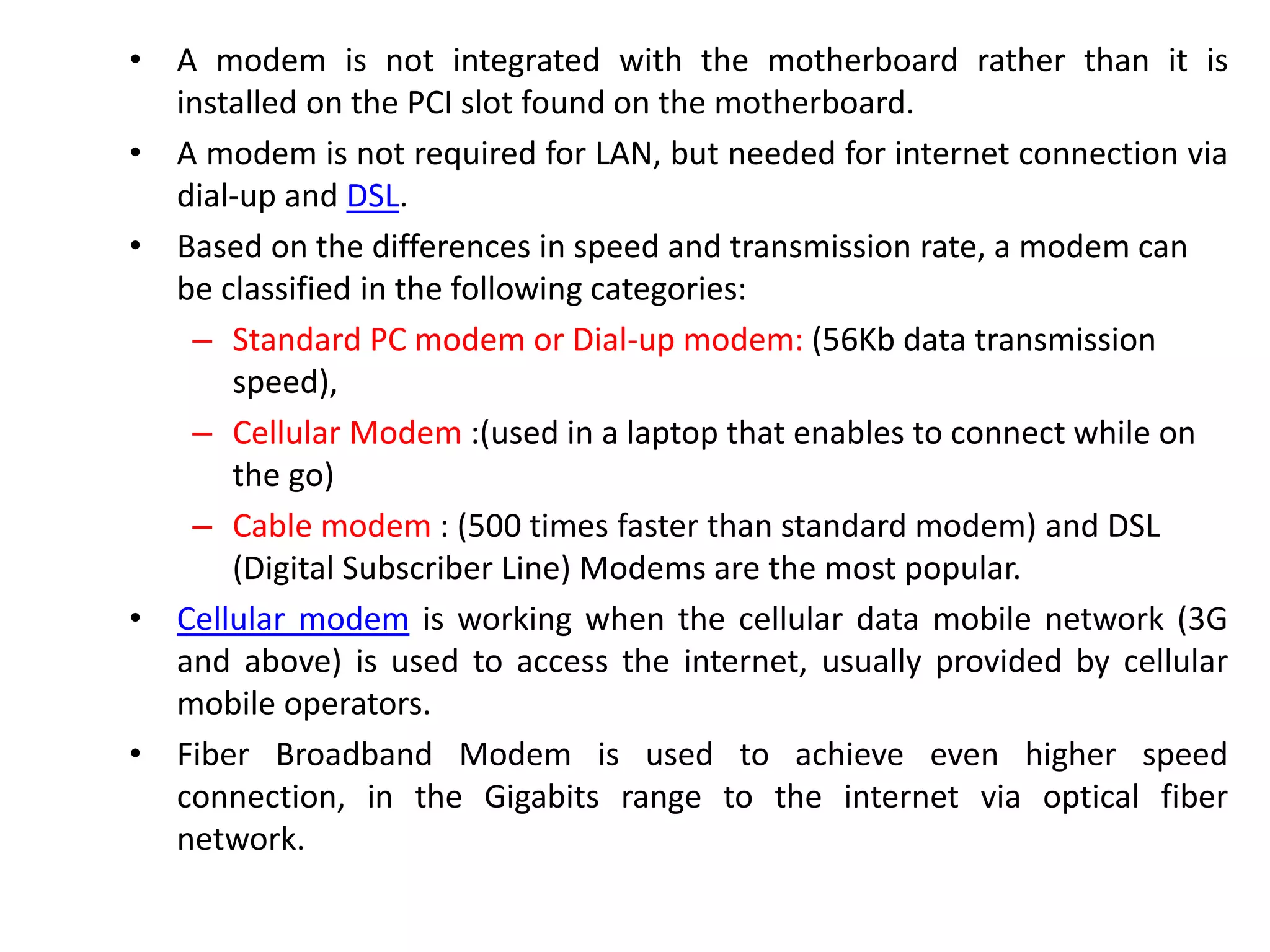 • A modem is not integrated with the motherboard rather than it is installed on the PCI slot found on the motherboard.

• A modem is not required for LAN, but needed for internet connection via dial-up and DSL.

• Based on the differences in speed and transmission rate, a modem can be classified in the following categories:

– Standard PC modem or Dial-up modem: (56Kb data transmission speed),

– Cellular Modem :(used in a laptop that enables to connect while on the go)

– Cable modem : (500 times faster than standard modem) and DSL (Digital Subscriber Line) Modems are the most popular.

• Cellular modem is working when the cellular data mobile network (3G and above) is used to access the internet, usually provided by cellular mobile operators.

• Fiber Broadband Modem is used to achieve even higher speed connection, in the Gigabits range to the internet via optical fiber network.